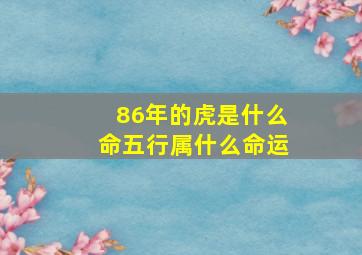 86年的虎是什么命五行属什么命运